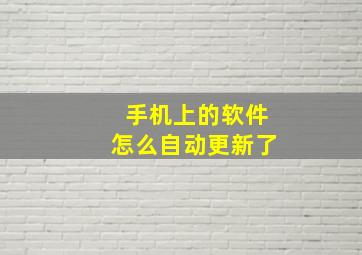 手机上的软件
怎么自动更新了